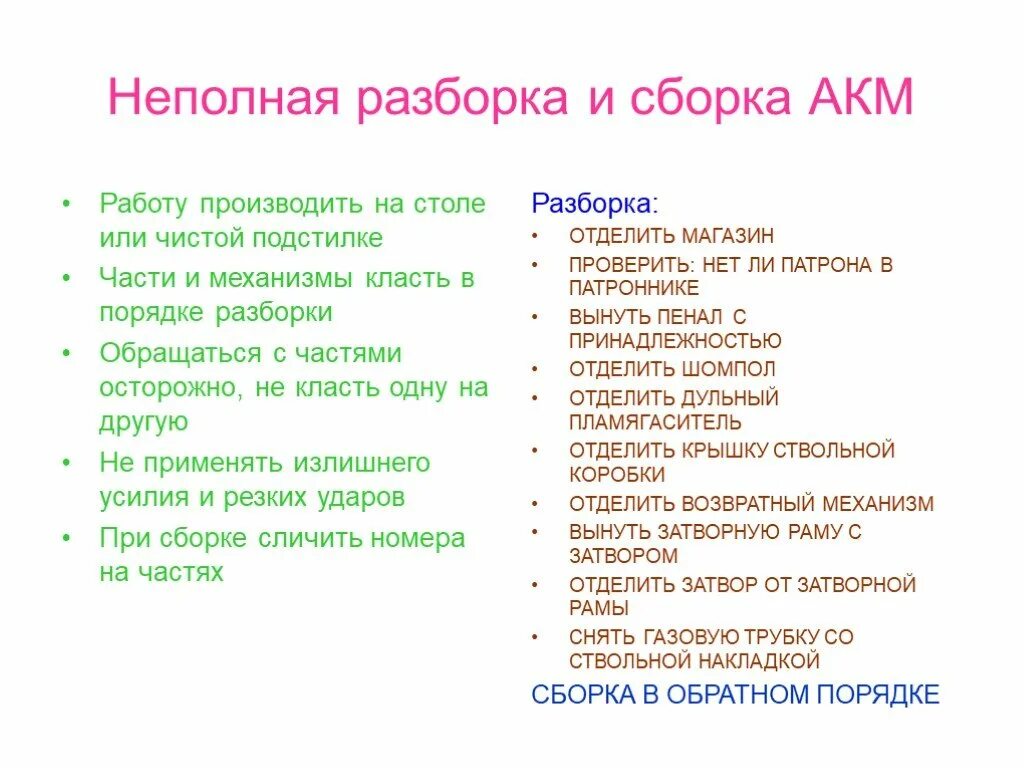 Неполная разборка и сборка АКМ

• Работу производить на столе или чистой подстилке
• Части и механизмы класть в порядке разборки
• Обращаться с частями осторожно, не класть одну на другую
• Не применять излишнего усилия и резких ударов
• При сборке сличить номера на частях

Разборка:
• ОТДЕЛИТЬ МАГАЗИН
• ПРОВЕРИТЬ: НЕТ ЛИ ПАТРОНА В ПАТРОННИКЕ
• ВЫНУТЬ ПЕНАЛ С ПРИНАДЛЕЖНОСТЬЮ
• ОТДЕЛИТЬ ШОМПОЛ
• ОТДЕЛИТЬ ДУЛЬНЫЙ ПЛАМЯГАСИТЕЛЬ
• ОТДЕЛИТЬ КРЫШКУ СТВОЛЬНОЙ КОРОБКИ
• ОТДЕЛИТЬ ВОЗВРАТНЫЙ МЕХАНИЗМ
• ВЫНУТЬ ЗАТВОРНУЮ РАМУ С ЗАТВОРОМ
• ОТДЕЛИТЬ ЗАТВОР ОТ ЗАТВОРНОЙ РАМЫ
• СНЯТЬ ГАЗОВУЮ ТРУБКУ СО СТВОЛЬНОЙ НАКЛАДКОЙ
СБОРКА В ОБРАТНОМ ПОРЯДКЕ